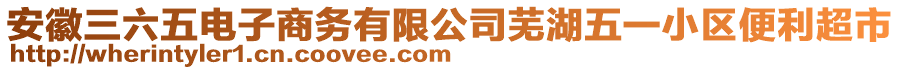 安徽三六五电子商务有限公司芜湖五一小区便利超市
http://wherintyler1.cn.coovee.com